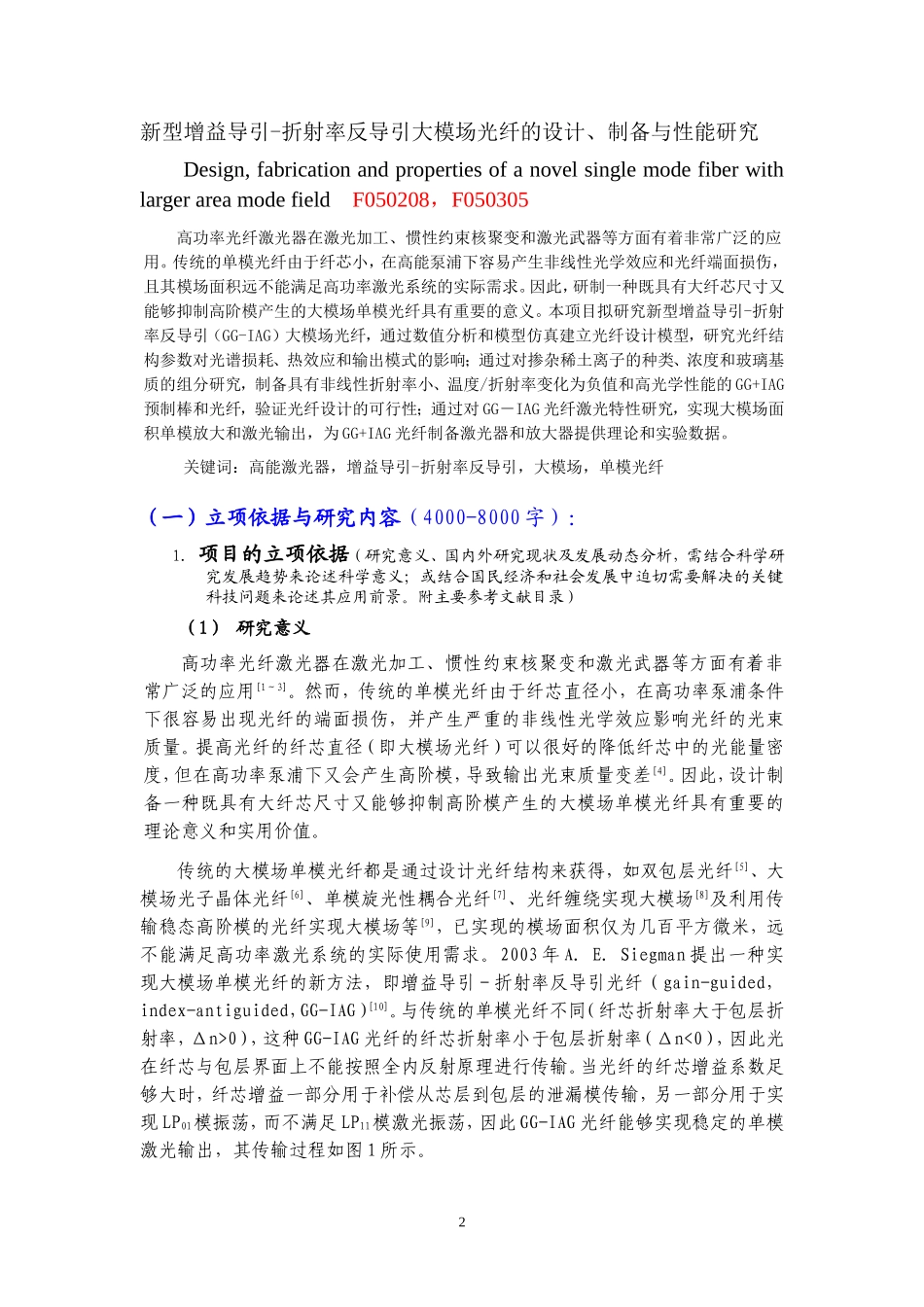 新型增益导引-折射率反导引大模场光纤的设计、制备与性能研究

Design, fabrication and properties of a novel single mode fiber with larger area mode field　F050208，F050305

高功率光纤激光器在激光加工、惯性约束核聚变和激光武器等方面有着非常广泛的应用。传统的单模光纤由于纤芯小，在高能泵浦下容易产生非线性光学效应和光纤端面损伤，且其模场面积远不能满足高功率激光系统的实际需求。因此，研制一种既具有大纤芯尺寸又能够抑制高阶模产生的大模场单模光纤具有重要的意义。本项目拟研究新型增益导引-折射率反导引（GG-IAG）大模场光纤，通过数值分析和模型仿真建立光纤设计模型，研究光纤结构参数对光谱损耗、热效应和输出模式的影响；通过对掺杂稀土离子的种类、浓度和玻璃基质的组分研究，制备具有非线性折射率小、温度/折射率变化为负值和高光学性能的GG+IAG预制棒和光纤，验证光纤设计的可行性；通过对GG－IAG光纤激光特性研究，实现大模场面积单模放大和激光输出，为GG+IAG光纤制备激光器和放大器提供理论和实验数据。

关键词：高能激光器，增益导引-折射率反导引，大模场，单模光纤

（一）立项依据与研究内容（4000-8000字）：

1. 项目的立项依据（研究意义、国内外研究现状及发展动态分析，需结合科学研究发展趋势来论述科学意义；或结合国民经济和社会发展中迫切需要解决的关键科技问题来论述其应用前景。附主要参考文献目录）

（1） 研究意义

高功率光纤激光器在激光加工、惯性约束核聚变和激光武器等方面有着非常广泛的应用$^{[1-3]}$。然而，传统的单模光纤由于纤芯直径小，在高功率泵浦条件下很容易出现光纤的端面损伤，并产生严重的非线性光学效应影响光纤的光束质量。提高光纤的纤芯直径（即大模场光纤）可以很好的降低纤芯中的光能量密度，但在高功率泵浦下又会产生高阶模，导致输出光束质量变差$^{[4]}$。因此，设计制备一种既具有大纤芯尺寸又能够抑制高阶模产生的大模场单模光纤具有重要的理论意义和实用价值。

传统的大模场单模光纤都是通过设计光纤结构来获得，如双包层光纤$^{[5]}$、大模场光子晶体光纤$^{[6]}$、单模旋光性耦合光纤$^{[7]}$、光纤缠绕实现大模场$^{[8]}$及利用传输稳态高阶模的光纤实现大模场等$^{[9]}$，已实现的模场面积仅为几百平方微米，远不能满足高功率激光系统的实际使用需求。2003年A. E. Siegman提出一种实现大模场单模光纤的新方法，即增益导引－折射率反导引光纤（gain-guided, index-antiguided,GG-IAG）$^{[10]}$。与传统的单模光纤不同（纤芯折射率大于包层折射率，Δn>0），这种GG-IAG光纤的纤芯折射率小于包层折射率（Δn<0），因此光在纤芯与包层界面上不能按照全内反射原理进行传输。当光纤的纤芯增益系数足够大时，纤芯增益一部分用于补偿从芯层到包层的泄漏模传输，另一部分用于实现$LP_{01}$模振荡，而不满足$LP_{11}$模激光振荡，因此GG-IAG光纤能够实现稳定的单模激光输出，其传输过程如图1所示。

2